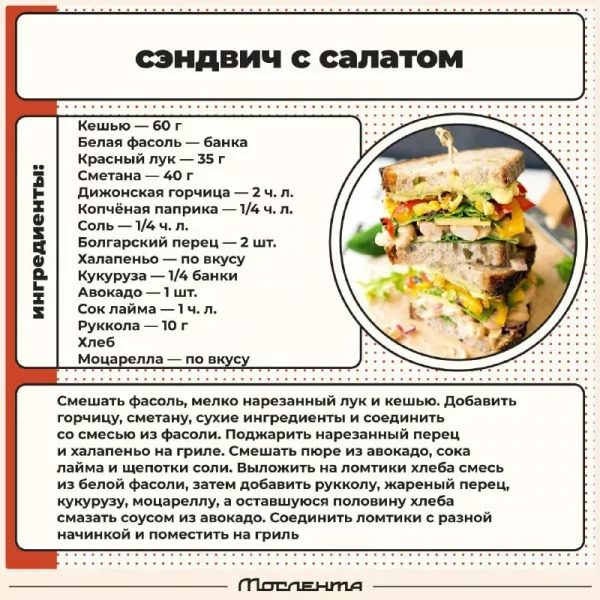 сэндвич с салатом

ингредиенты:

Кешью — 60 г
Белая фасоль — банка
Красный лук — 35 г
Сметана — 40 г
Дижонская горчица — 2 ч. л.
Копчёная паприка — 1/4 ч. л.
Соль — 1/4 ч. л.
Болгарский перец — 2 шт.
Халапеньо — по вкусу
Кукуруза — 1/4 банки
Авокадо — 1 шт.
Сок лайма — 1 ч. л.
Руккола — 10 г
Хлеб
Моцарелла — по вкусу

Смешать фасоль, мелко нарезанный лук и кешью. Добавить горчицу, сметану, сухие ингредиенты и соединить со смесью из фасоли. Поджарить нарезанный перец и халапеньо на гриле. Смешать пюре из авокадо, сока лайма и щепотки соли. Выложить на ломтики хлеба смесь из белой фасоли, затем добавить рукколу, жареный перец, кукурузу, моцареллу, а оставшуюся половину хлеба смазать соусом из авокадо. Соединить ломтики с разной начинкой и поместить на гриль

Мослента